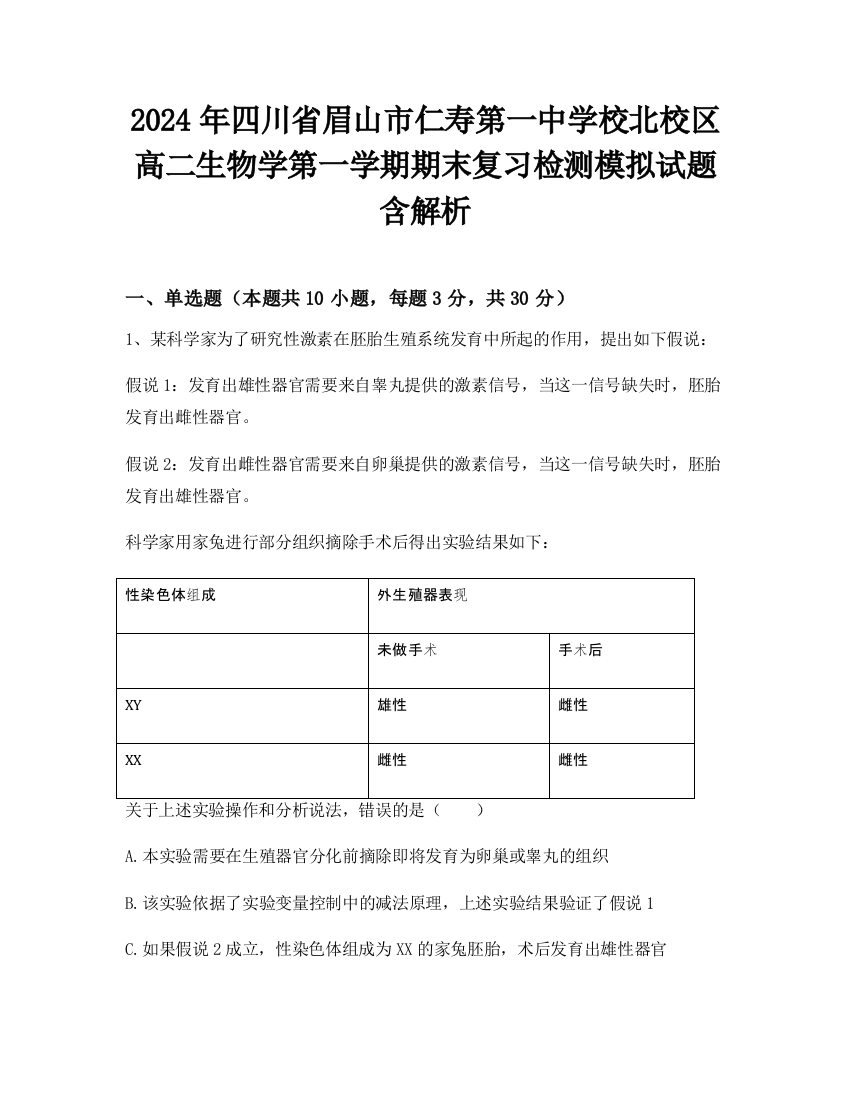 2024年四川省眉山市仁寿第一中学校北校区高二生物学第一学期期末复习检测模拟试题含解析

一、单选题（本题共10小题，每题3分，共30分）

1、某科学家为了研究性激素在胚胎生殖系统发育中所起的作用，提出如下假说：

假说1：发育出雄性器官需要来自睾丸提供的激素信号，当这一信号缺失时，胚胎发育出雌性器官。

假说2：发育出雌性器官需要来自卵巢提供的激素信号，当这一信号缺失时，胚胎发育出雄性器官。

科学家用家兔进行部分组织摘除手术后得出实验结果如下：

| 性染色体组成 | 外生殖器表现 | |
|---|---|---|
| | 未做手术 | 手术后 |
| XY | 雄性 | 雌性 |
| XX | 雌性 | 雌性 |

关于上述实验操作和分析说法，错误的是（　　）

A.本实验需要在生殖器官分化前摘除即将发育为卵巢或睾丸的组织

B.该实验依据了实验变量控制中的减法原理，上述实验结果验证了假说1

C.如果假说2成立，性染色体组成为XX的家兔胚胎，术后发育出雄性器官